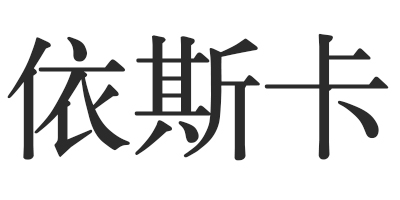 依斯卡